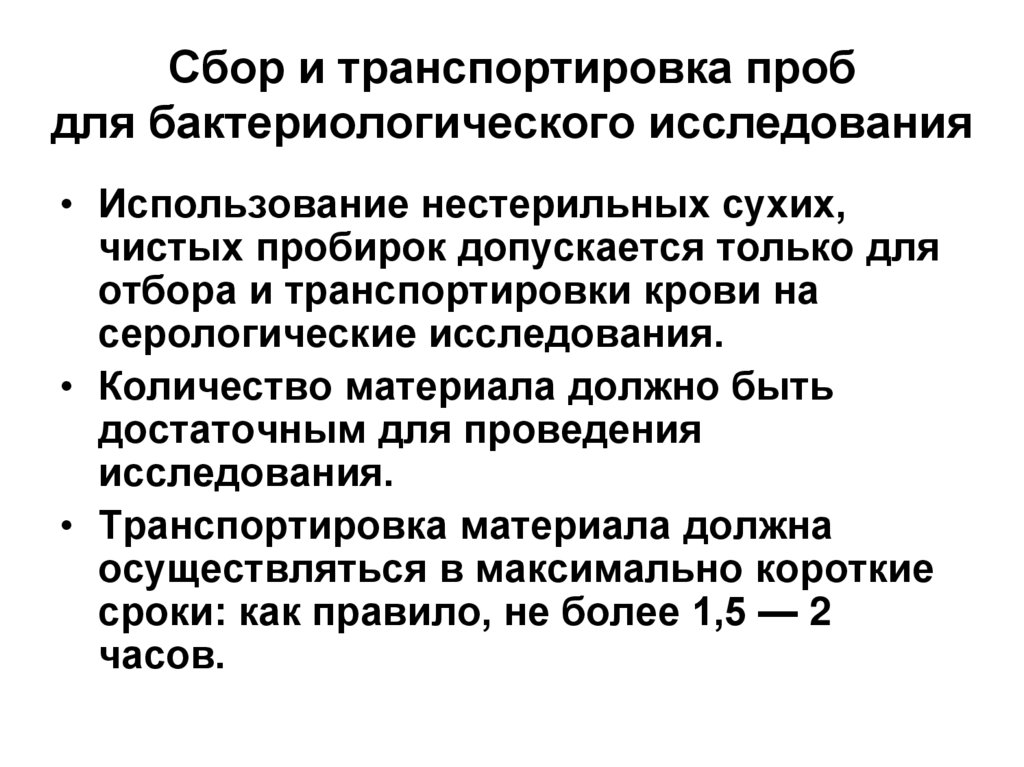 Сбор и транспортировка проб
для бактериологического исследования

• Использование нестерильных сухих, чистых пробирок допускается только для отбора и транспортировки крови на серологические исследования.
• Количество материала должно быть достаточным для проведения исследования.
• Транспортировка материала должна осуществляться в максимально короткие сроки: как правило, не более 1,5 — 2 часов.